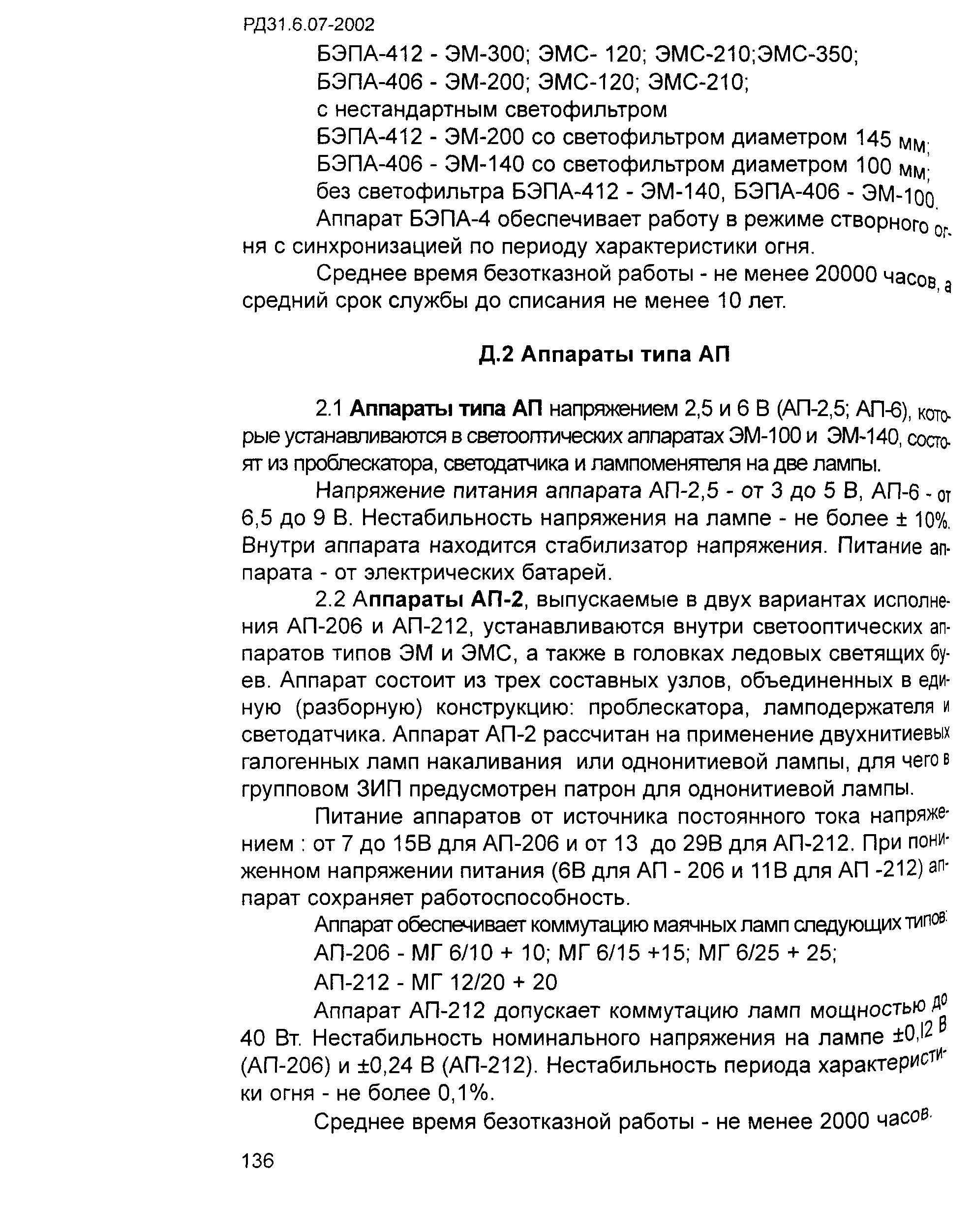 РД31.6.07-2002

БЭПА-412 - ЭМ-300; ЭМС- 120; ЭМС-210;ЭМС-350;
БЭПА-406 - ЭМ-200; ЭМС-120; ЭМС-210;
с нестандартным светофильтром
БЭПА-412 - ЭМ-200 со светофильтром диаметром 145 мм;
БЭПА-406 - ЭМ-140 со светофильтром диаметром 100 мм;
без светофильтра БЭПА-412 - ЭМ-140, БЭПА-406 - ЭМ-100.

Аппарат БЭПА-4 обеспечивает работу в режиме створного огня с синхронизацией по периоду характеристики огня.

Среднее время безотказной работы - не менее 20000 часов, а средний срок службы до списания не менее 10 лет.

Д.2 Аппараты типа АП

2.1 Аппараты типа АП напряжением 2,5 и 6 В (АП-2,5; АП-6), которые устанавливаются в светооптических аппаратах ЭМ-100 и ЭМ-140, состоят из проблескатора, светодатчика и лампоменятеля на две лампы.

Напряжение питания аппарата АП-2,5 - от 3 до 5 В, АП-6 - от 6,5 до 9 В. Нестабильность напряжения на лампе - не более ± 10%. Внутри аппарата находится стабилизатор напряжения. Питание аппарата - от электрических батарей.

2.2 Аппараты АП-2, выпускаемые в двух вариантах исполнения АП-206 и АП-212, устанавливаются внутри светооптических аппаратов типов ЭМ и ЭМС, а также в головках ледовых светящих буев. Аппарат состоит из трех составных узлов, объединенных в единую (разборную) конструкцию: проблескатора, ламподержателя и светодатчика. Аппарат АП-2 рассчитан на применение двухнитиевых галогенных ламп накаливания или однонитиевой лампы, для чего в групповом ЗИП предусмотрен патрон для однонитиевой лампы.

Питание аппаратов от источника постоянного тока напряжением : от 7 до 15В для АП-206 и от 13 до 29В для АП-212. При пониженном напряжении питания (6В для АП - 206 и 11В для АП -212) аппарат сохраняет работоспособность.

Аппарат обеспечивает коммутацию маячных ламп следующих типов:
АП-206 - МГ 6/10 + 10; МГ 6/15 +15; МГ 6/25 + 25;
АП-212 - МГ 12/20 + 20

Аппарат АП-212 допускает коммутацию ламп мощностью до 40 Вт. Нестабильность номинального напряжения на лампе ±0,12 В (АП-206) и ±0,24 В (АП-212). Нестабильность периода характеристики огня - не более 0,1%.

Среднее время безотказной работы - не менее 2000 часов.

136